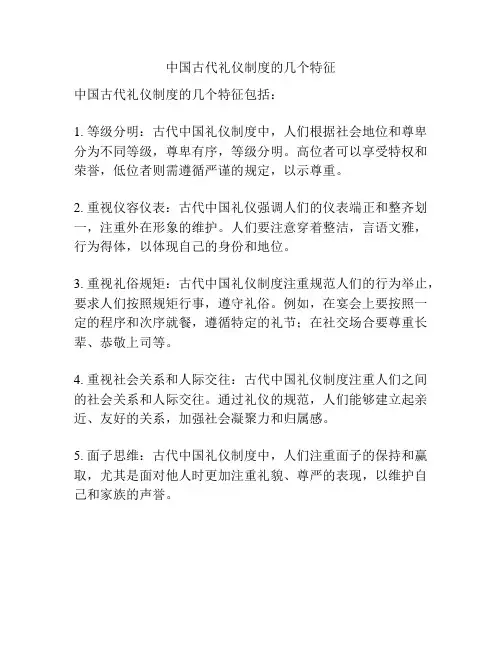 中国古代礼仪制度的几个特征

中国古代礼仪制度的几个特征包括：

1. 等级分明：古代中国礼仪制度中，人们根据社会地位和尊卑分为不同等级，尊卑有序，等级分明。高位者可以享受特权和荣誉，低位者则需遵循严谨的规定，以示尊重。

2. 重视仪容仪表：古代中国礼仪强调人们的仪表端正和整齐划一，注重外在形象的维护。人们要注意穿着整洁，言语文雅，行为得体，以体现自己的身份和地位。

3. 重视礼俗规矩：古代中国礼仪制度注重规范人们的行为举止，要求人们按照规矩行事，遵守礼俗。例如，在宴会上要按照一定的程序和次序就餐，遵循特定的礼节；在社交场合要尊重长辈、恭敬上司等。

4. 重视社会关系和人际交往：古代中国礼仪制度注重人们之间的社会关系和人际交往。通过礼仪的规范，人们能够建立起亲近、友好的关系，加强社会凝聚力和归属感。

5. 面子思维：古代中国礼仪制度中，人们注重面子的保持和赢取，尤其是面对他人时更加注重礼貌、尊严的表现，以维护自己和家族的声誉。